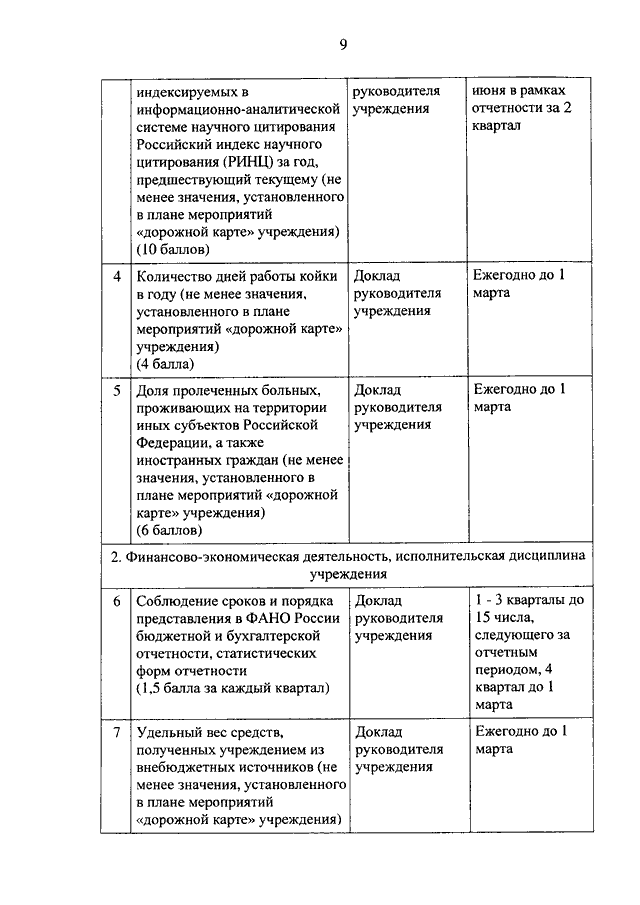 9

|   |   |   |   |
|---|---|---|---|
|   | индексируемых в информационно-аналитической системе научного цитирования Российский индекс научного цитирования (РИНЦ) за год, предшествующий текущему (не менее значения, установленного в плане мероприятий «дорожной карте» учреждения) (10 баллов) | руководителя учреждения | июня в рамках отчетности за 2 квартал |
| 4 | Количество дней работы койки в году (не менее значения, установленного в плане мероприятий «дорожной карте» учреждения) (4 балла) | Доклад руководителя учреждения | Ежегодно до 1 марта |
| 5 | Доля пролеченных больных, проживающих на территории иных субъектов Российской Федерации, а также иностранных граждан (не менее значения, установленного в плане мероприятий «дорожной карте» учреждения) (6 баллов) | Доклад руководителя учреждения | Ежегодно до 1 марта |
| 2. Финансово-экономическая деятельность, исполнительская дисциплина учреждения | | | |
| 6 | Соблюдение сроков и порядка представления в ФАНО России бюджетной и бухгалтерской отчетности, статистических форм отчетности (1,5 балла за каждый квартал) | Доклад руководителя учреждения | 1 - 3 кварталы до 15 числа, следующего за отчетным периодом, 4 квартал до 1 марта |
| 7 | Удельный вес средств, полученных учреждением из внебюджетных источников (не менее значения, установленного в плане мероприятий «дорожной карте» учреждения) | Доклад руководителя учреждения | Ежегодно до 1 марта |